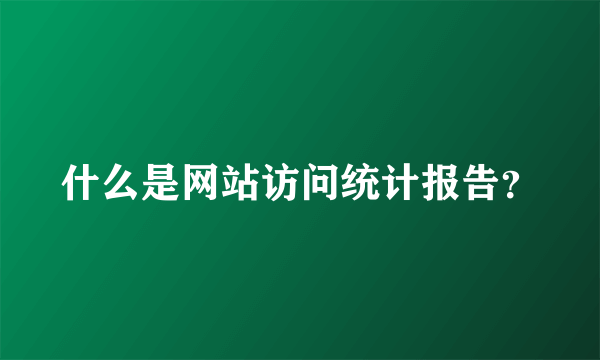 什么是网站访问统计报告?